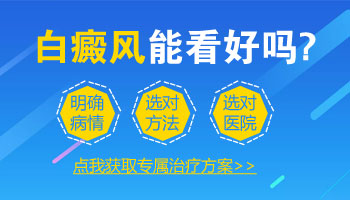 白癜风能看好吗?

明确病情

选对方法

选对医院

点我获取专属治疗方案>>